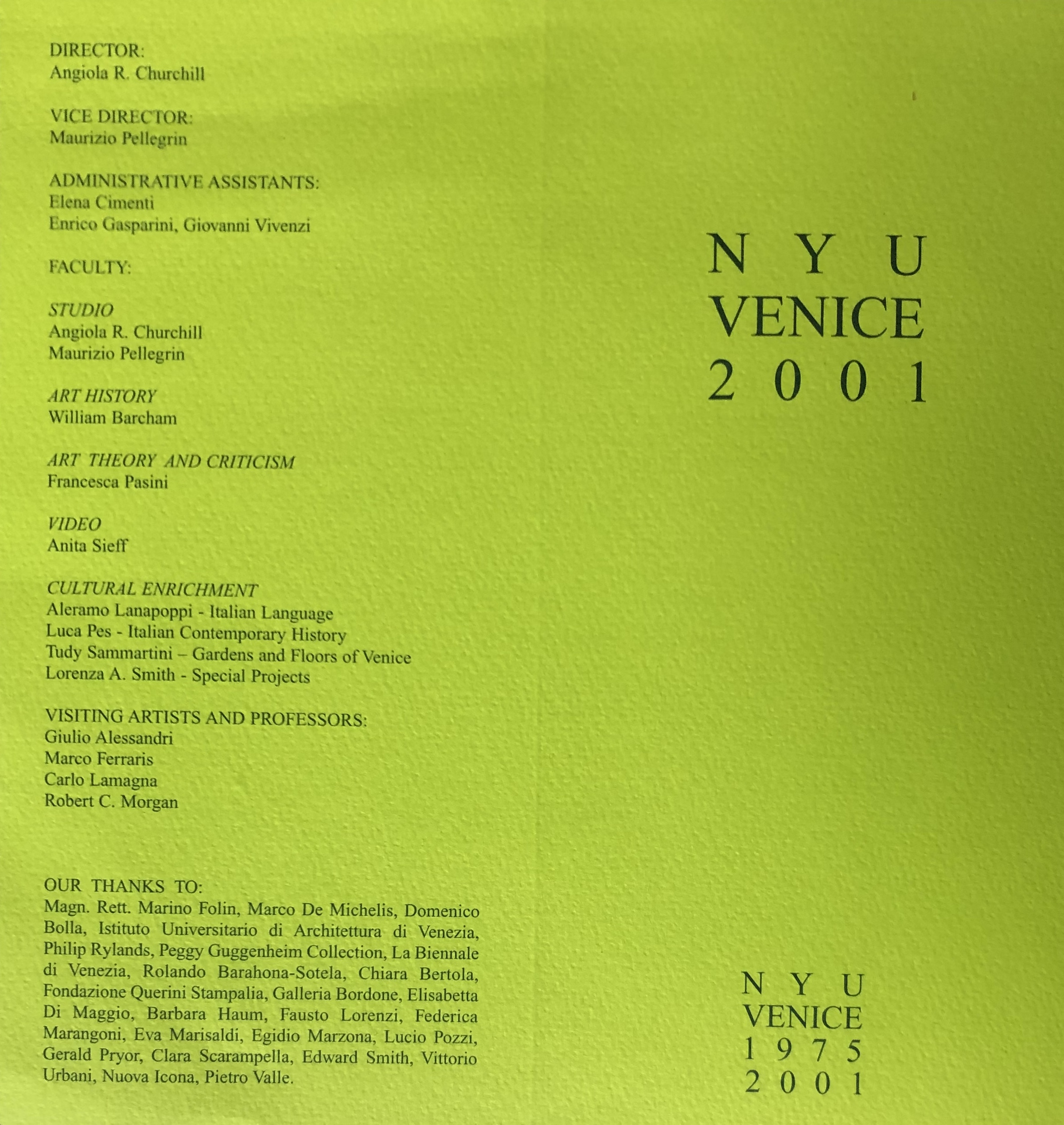 DIRECTOR:
Angiola R. Churchill

VICE DIRECTOR:
Maurizio Pellegrin

ADMINISTRATIVE ASSISTANTS:
Elena Cimenti
Enrico Gasparini, Giovanni Vivenzi

FACULTY:

STUDIO
Angiola R. Churchill
Maurizio Pellegrin

ART HISTORY
William Barcham

ART THEORY AND CRITICISM
Francesca Pasini

VIDEO
Anita Sieff

CULTURAL ENRICHMENT
Aleramo Lanapoppi - Italian Language
Luca Pes - Italian Contemporary History
Tudy Sammartini – Gardens and Floors of Venice
Lorenza A. Smith - Special Projects

VISITING ARTISTS AND PROFESSORS:
Giulio Alessandri
Marco Ferraris
Carlo Lamagna
Robert C. Morgan

OUR THANKS TO:
Magn. Rett. Marino Folin, Marco De Michelis, Domenico Bolla, Istituto Universitario di Architettura di Venezia, Philip Rylands, Peggy Guggenheim Collection, La Biennale di Venezia, Rolando Barahona-Sotela, Chiara Bertola, Fondazione Querini Stampalia, Galleria Bordone, Elisabetta Di Maggio, Barbara Haum, Fausto Lorenzi, Federica Marangoni, Eva Marisaldi, Egidio Marzona, Lucio Pozzi, Gerald Pryor, Clara Scarampella, Edward Smith, Vittorio Urbani, Nuova Icona, Pietro Valle.

N Y U
VENICE
2 0 0 1

N Y U
VENICE
1 9 7 5
2 0 0 1